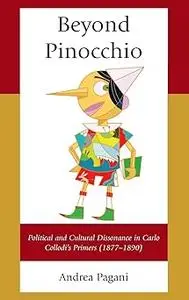 Beyond Pinocchio

Political and Cultural Dissonance in Carlo Collodi's Primers (1877–1890)

Andrea Pagani